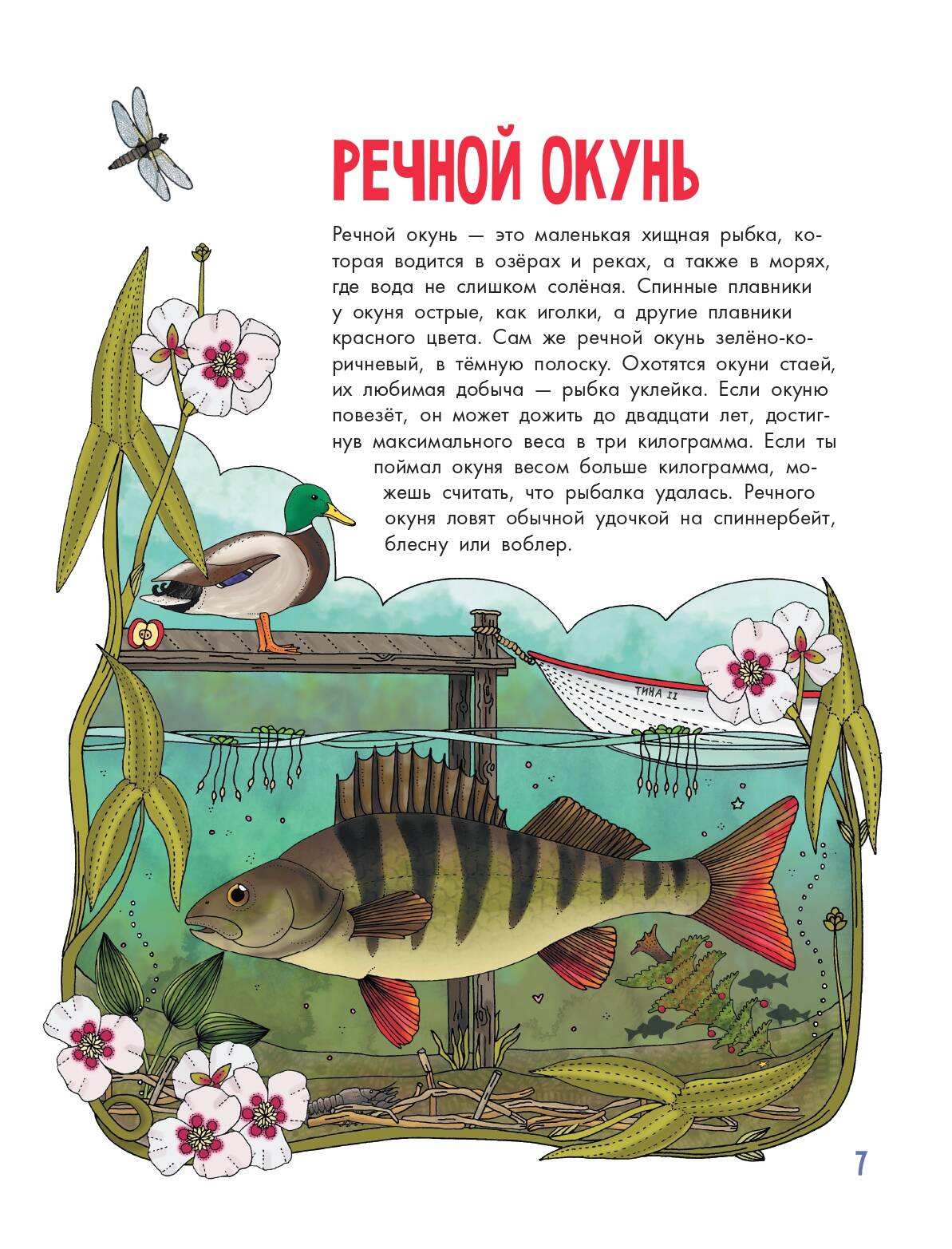 РЕЧНОЙ ОКУНЬ

Речной окунь — это маленькая хищная рыбка, которая водится в озёрах и реках, а также в морях, где вода не слишком солёная. Спинные плавники у окуня острые, как иголки, а другие плавники красного цвета. Сам же речной окунь зелёно-коричневый, в тёмную полоску. Охотятся окуни стаей, их любимая добыча — рыбка уклейка. Если окуню повезёт, он может дожить до двадцати лет, достигнув максимального веса в три килограмма. Если ты поймал окуня весом больше килограмма, можешь считать, что рыбалка удалась. Речного окуня ловят обычной удочкой на спиннербейт, блесну или воблер.

ТИНА II

7